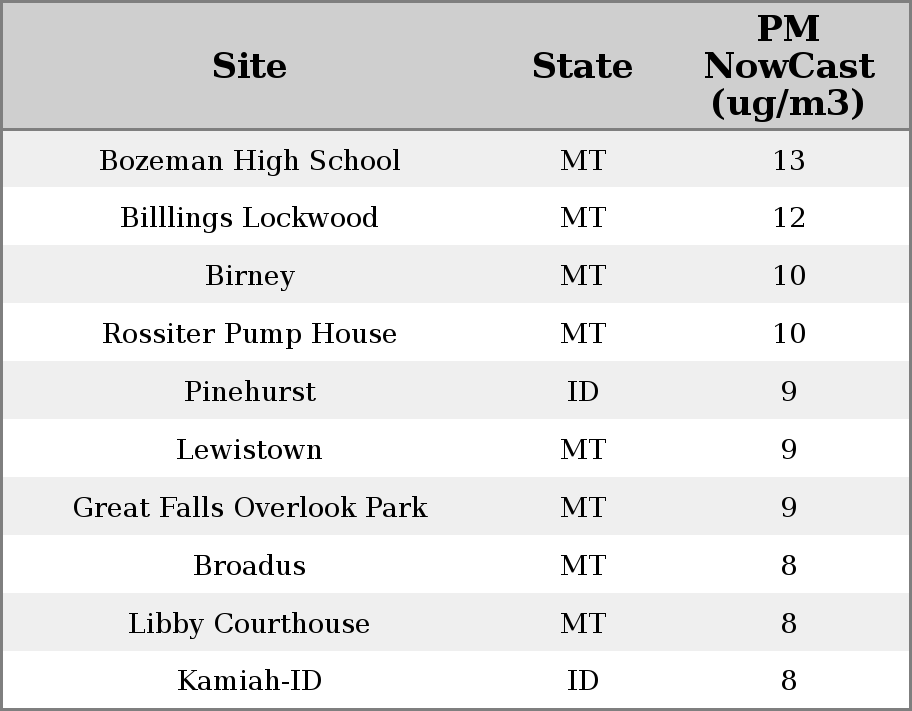 | Site | State | PM NowCast (ug/m3) |
|---|---|---|
| Bozeman High School | MT | 13 |
| Billlings Lockwood | MT | 12 |
| Birney | MT | 10 |
| Rossiter Pump House | MT | 10 |
| Pinehurst | ID | 9 |
| Lewistown | MT | 9 |
| Great Falls Overlook Park | MT | 9 |
| Broadus | MT | 8 |
| Libby Courthouse | MT | 8 |
| Kamiah-ID | ID | 8 |